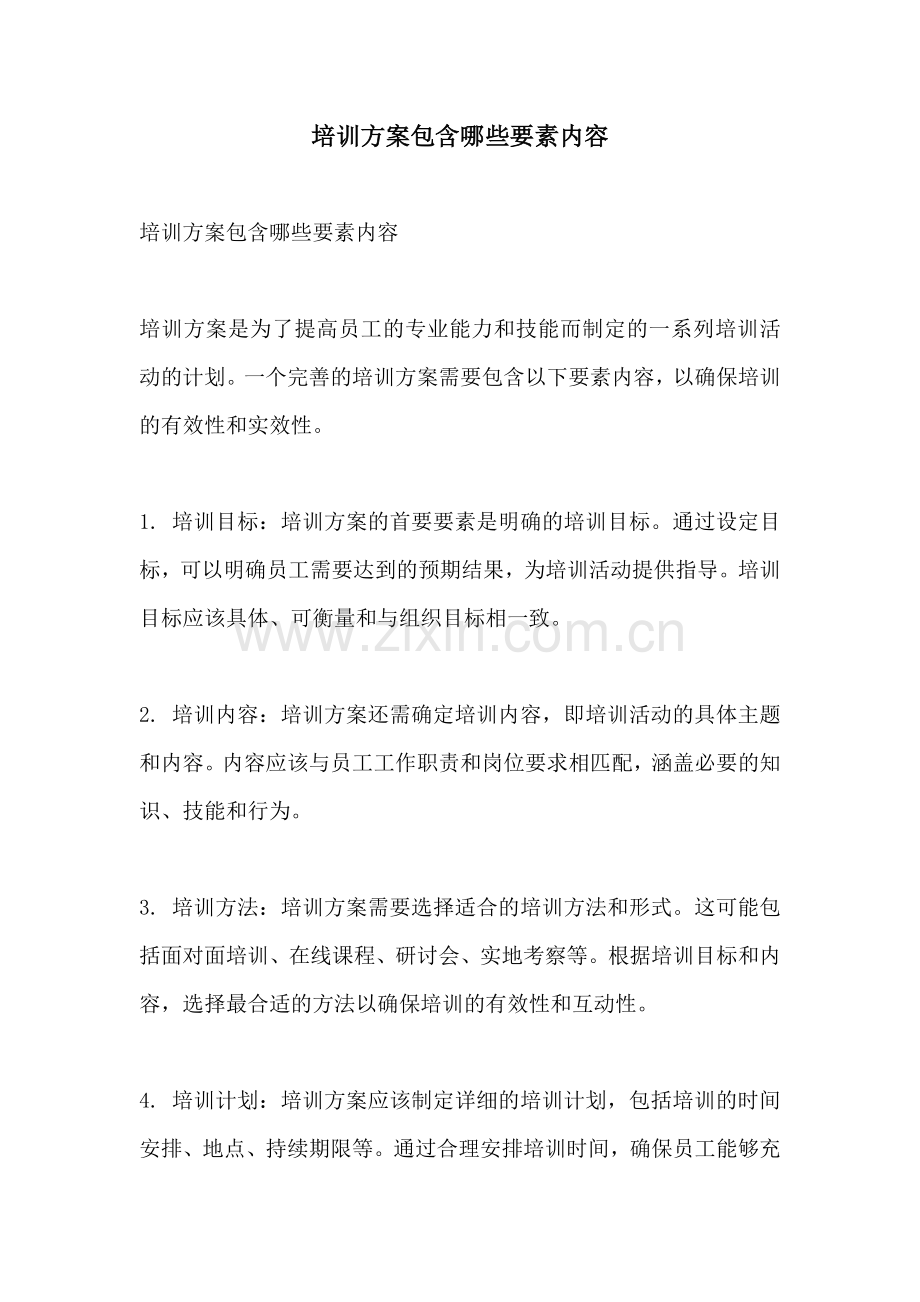 培训方案包含哪些要素内容

培训方案包含哪些要素内容

培训方案是为了提高员工的专业能力和技能而制定的一系列培训活动的计划。一个完善的培训方案需要包含以下要素内容，以确保培训的有效性和实效性。

1.培训目标：培训方案的首要要素是明确的培训目标。通过设定目标，可以明确员工需要达到的预期结果，为培训活动提供指导。培训目标应该具体、可衡量和与组织目标相一致。

2.培训内容：培训方案还需确定培训内容，即培训活动的具体主题和内容。内容应该与员工工作职责和岗位要求相匹配，涵盖必要的知识、技能和行为。

3.培训方法：培训方案需要选择适合的培训方法和形式。这可能包括面对面培训、在线课程、研讨会、实地考察等。根据培训目标和内容，选择最合适的方法以确保培训的有效性和互动性。

4.培训计划：培训方案应该制定详细的培训计划，包括培训的时间安排、地点、持续期限等。通过合理安排培训时间，确保员工能够充

www.zixin.com.cn